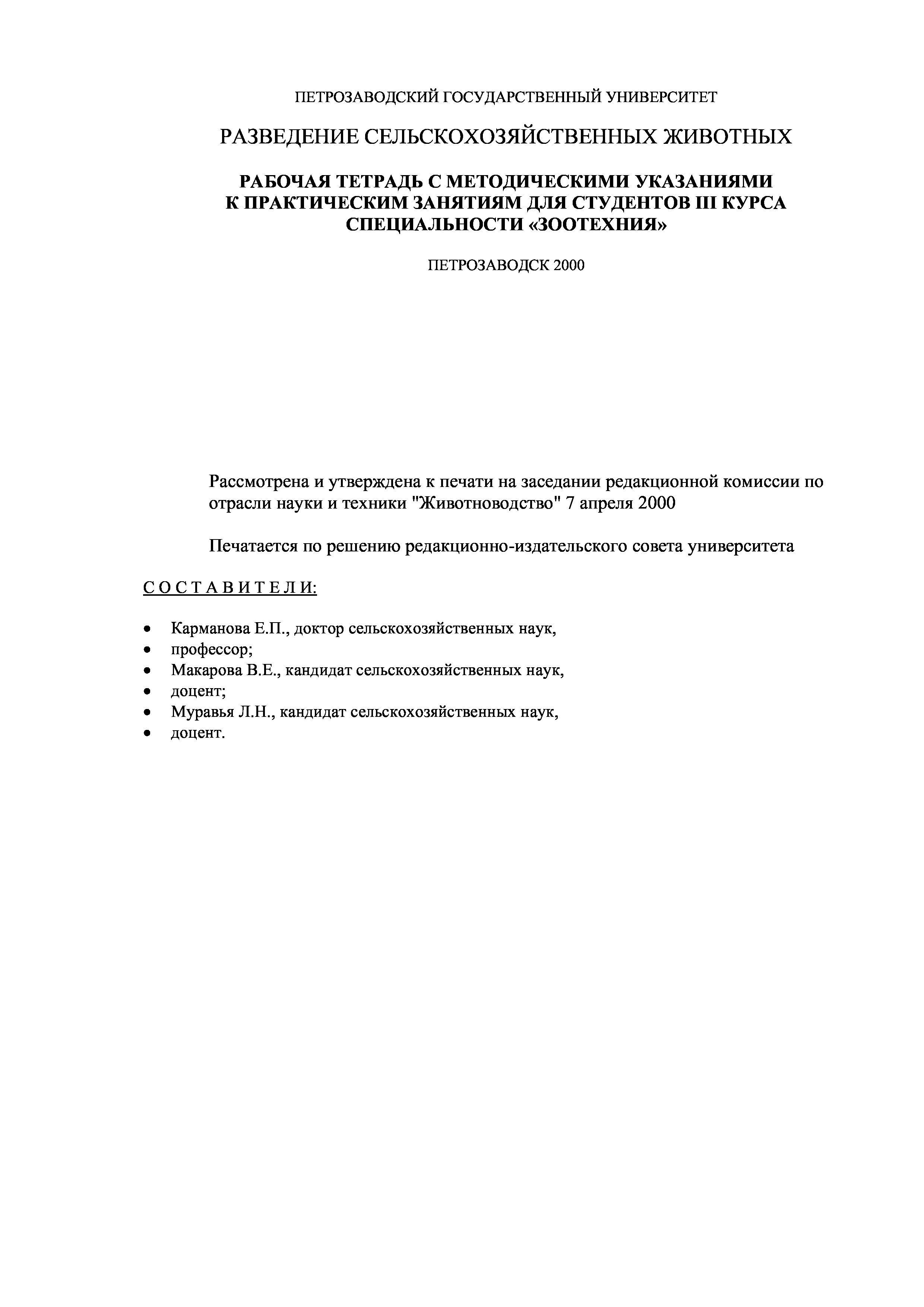 ПЕТРОЗАВОДСКИЙ ГОСУДАРСТВЕННЫЙ УНИВЕРСИТЕТ

РАЗВЕДЕНИЕ СЕЛЬСКОХОЗЯЙСТВЕННЫХ ЖИВОТНЫХ

РАБОЧАЯ ТЕТРАДЬ С МЕТОДИЧЕСКИМИ УКАЗАНИЯМИ К ПРАКТИЧЕСКИМ ЗАНЯТИЯМ ДЛЯ СТУДЕНТОВ III КУРСА СПЕЦИАЛЬНОСТИ «ЗООТЕХНИЯ»

ПЕТРОЗАВОДСК 2000

Рассмотрена и утверждена к печати на заседании редакционной комиссии по отрасли науки и техники "Животноводство" 7 апреля 2000

Печатается по решению редакционно-издательского совета университета

С О С Т А В И Т Е Л И:

• Карманова Е.П., доктор сельскохозяйственных наук,
• профессор;
• Макарова В.Е., кандидат сельскохозяйственных наук,
• доцент;
• Муравья Л.Н., кандидат сельскохозяйственных наук,
• доцент.